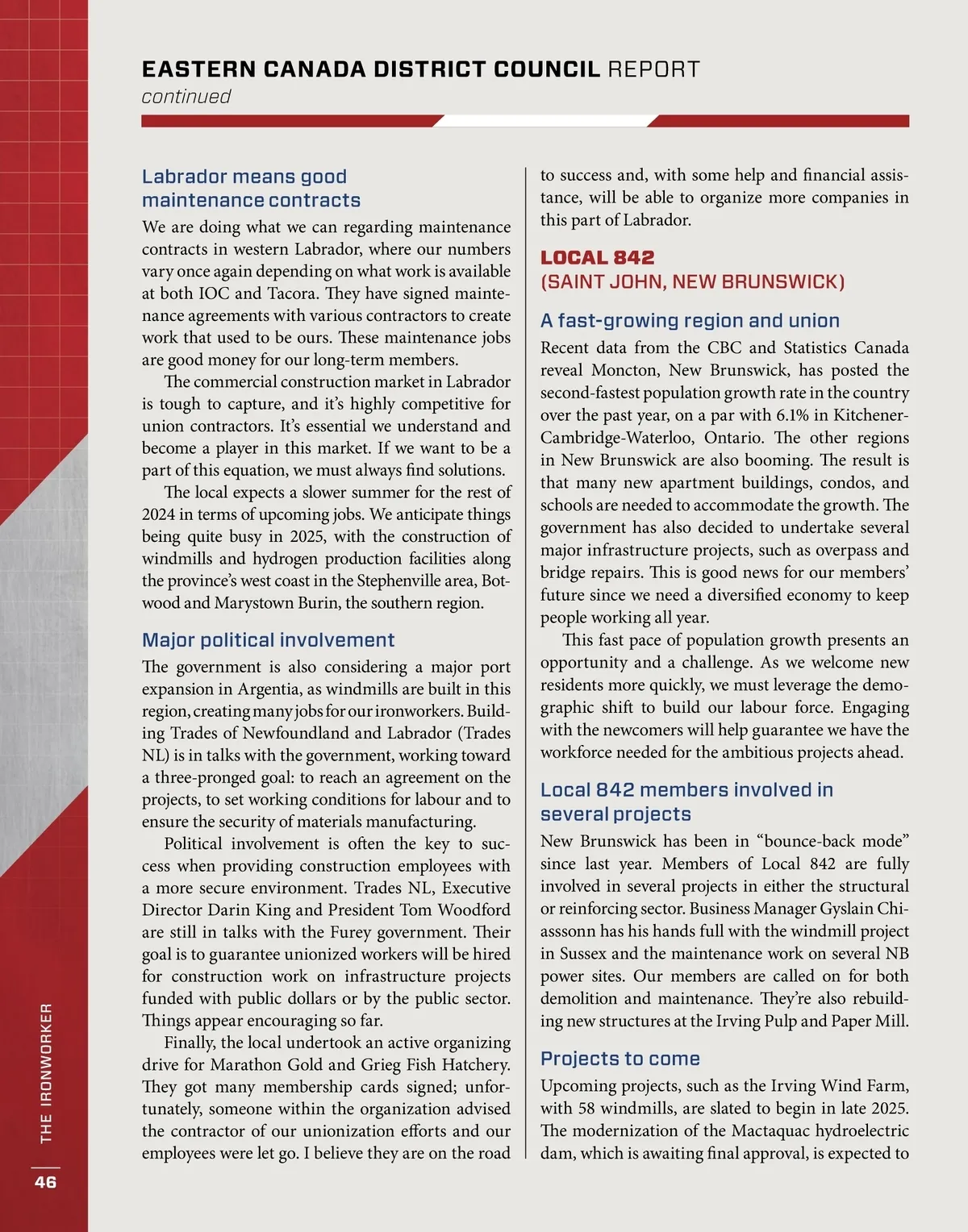 EASTERN CANADA DISTRICT COUNCIL REPORT
continued

Labrador means good maintenance contracts

We are doing what we can regarding maintenance contracts in western Labrador, where our numbers vary once again depending on what work is available at both IOC and Tacora. They have signed maintenance agreements with various contractors to create work that used to be ours. These maintenance jobs are good money for our long-term members.

The commercial construction market in Labrador is tough to capture, and it's highly competitive for union contractors. It's essential we understand and become a player in this market. If we want to be a part of this equation, we must always find solutions.

The local expects a slower summer for the rest of 2024 in terms of upcoming jobs. We anticipate things being quite busy in 2025, with the construction of windmills and hydrogen production facilities along the province's west coast in the Stephenville area, Botwood and Marystown Burin, the southern region.

Major political involvement

The government is also considering a major port expansion in Argentia, as windmills are built in this region, creating many jobs for our ironworkers. Building Trades of Newfoundland and Labrador (Trades NL) is in talks with the government, working toward a three-pronged goal: to reach an agreement on the projects, to set working conditions for labour and to ensure the security of materials manufacturing.

Political involvement is often the key to success when providing construction employees with a more secure environment. Trades NL, Executive Director Darin King and President Tom Woodford are still in talks with the Furey government. Their goal is to guarantee unionized workers will be hired for construction work on infrastructure projects funded with public dollars or by the public sector. Things appear encouraging so far.

Finally, the local undertook an active organizing drive for Marathon Gold and Grieg Fish Hatchery. They got many membership cards signed; unfortunately, someone within the organization advised the contractor of our unionization efforts and our employees were let go. I believe they are on the road to success and, with some help and financial assistance, will be able to organize more companies in this part of Labrador.

LOCAL 842
(SAINT JOHN, NEW BRUNSWICK)

A fast-growing region and union

Recent data from the CBC and Statistics Canada reveal Moncton, New Brunswick, has posted the second-fastest population growth rate in the country over the past year, on a par with 6.1% in Kitchener-Cambridge-Waterloo, Ontario. The other regions in New Brunswick are also booming. The result is that many new apartment buildings, condos, and schools are needed to accommodate the growth. The government has also decided to undertake several major infrastructure projects, such as overpass and bridge repairs. This is good news for our members' future since we need a diversified economy to keep people working all year.

This fast pace of population growth presents an opportunity and a challenge. As we welcome new residents more quickly, we must leverage the demographic shift to build our labour force. Engaging with the newcomers will help guarantee we have the workforce needed for the ambitious projects ahead.

Local 842 members involved in several projects

New Brunswick has been in "bounce-back mode" since last year. Members of Local 842 are fully involved in several projects in either the structural or reinforcing sector. Business Manager Gyslain Chiasssonn has his hands full with the windmill project in Sussex and the maintenance work on several NB power sites. Our members are called on for both demolition and maintenance. They're also rebuilding new structures at the Irving Pulp and Paper Mill.

Projects to come

Upcoming projects, such as the Irving Wind Farm, with 58 windmills, are slated to begin in late 2025. The modernization of the Mactaquac hydroelectric dam, which is awaiting final approval, is expected to

THE IRONWORKER
46